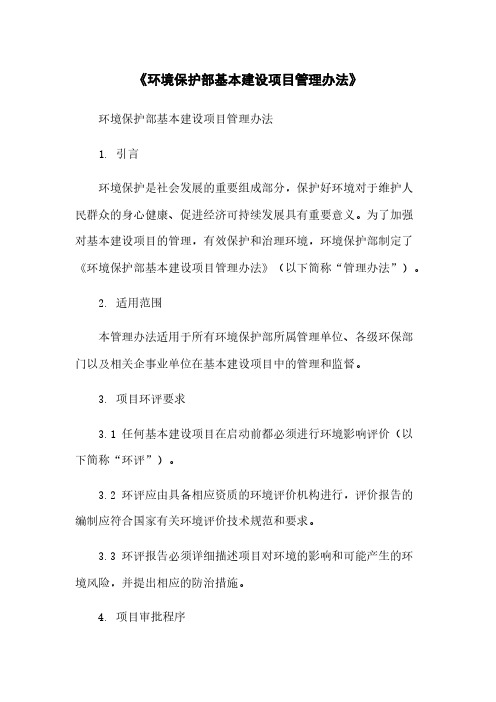 《环境保护部基本建设项目管理办法》

环境保护部基本建设项目管理办法

1. 引言

环境保护是社会发展的重要组成部分，保护好环境对于维护人民群众的身心健康、促进经济可持续发展具有重要意义。为了加强对基本建设项目的管理，有效保护和治理环境，环境保护部制定了《环境保护部基本建设项目管理办法》（以下简称“管理办法”）。

2. 适用范围

本管理办法适用于所有环境保护部所属管理单位、各级环保部门以及相关企事业单位在基本建设项目中的管理和监督。

3. 项目环评要求

3.1 任何基本建设项目在启动前都必须进行环境影响评价（以下简称“环评”）。

3.2 环评应由具备相应资质的环境评价机构进行，评价报告的编制应符合国家有关环境评价技术规范和要求。

3.3 环评报告必须详细描述项目对环境的影响和可能产生的环境风险，并提出相应的防治措施。

4. 项目审批程序